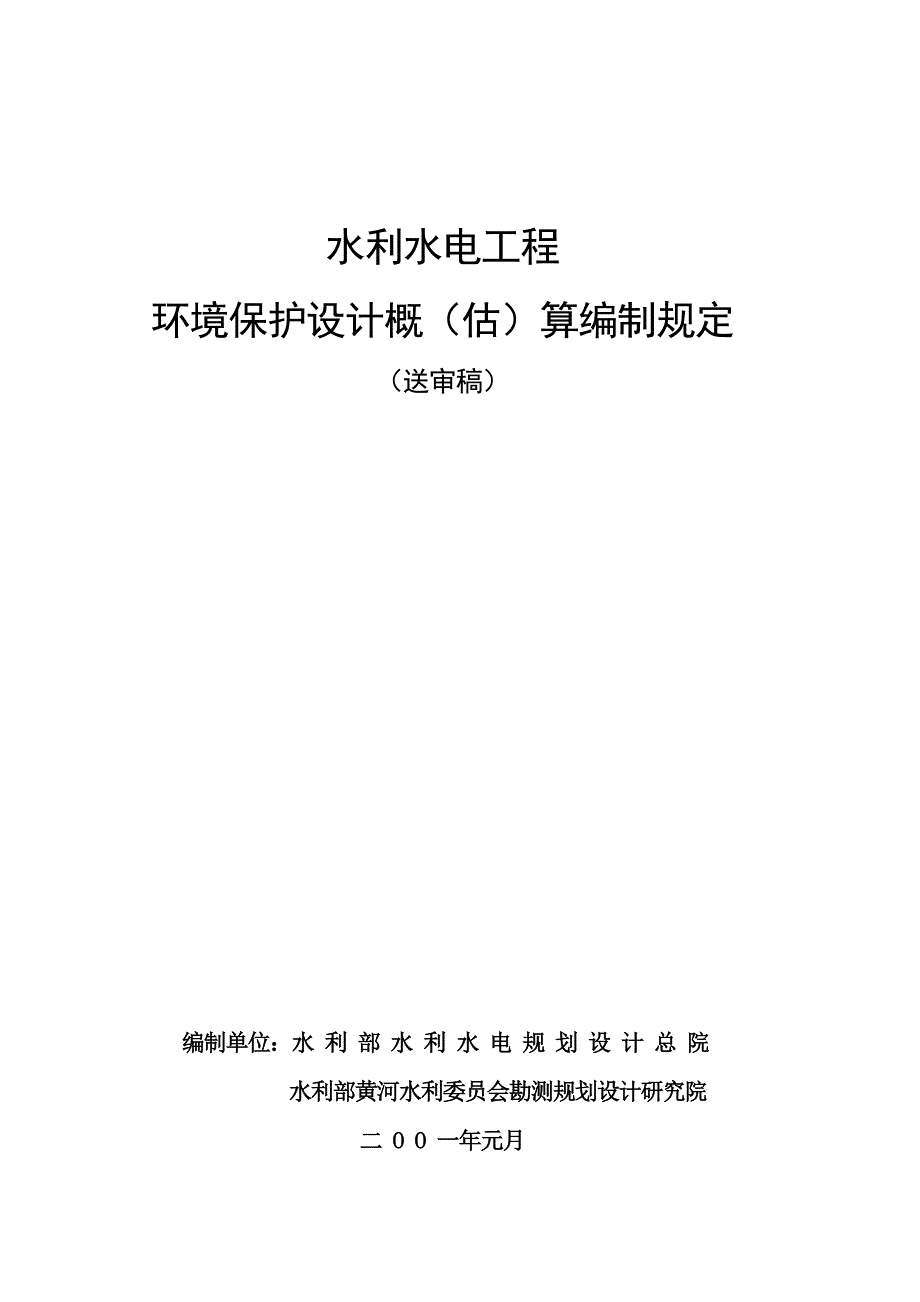 水利水电工程

环境保护设计概（估）算编制规定

（送审稿）

编制单位：水利部水利水电规划设计总院

水利部黄河水利委员会勘测规划设计研究院

二００一年元月